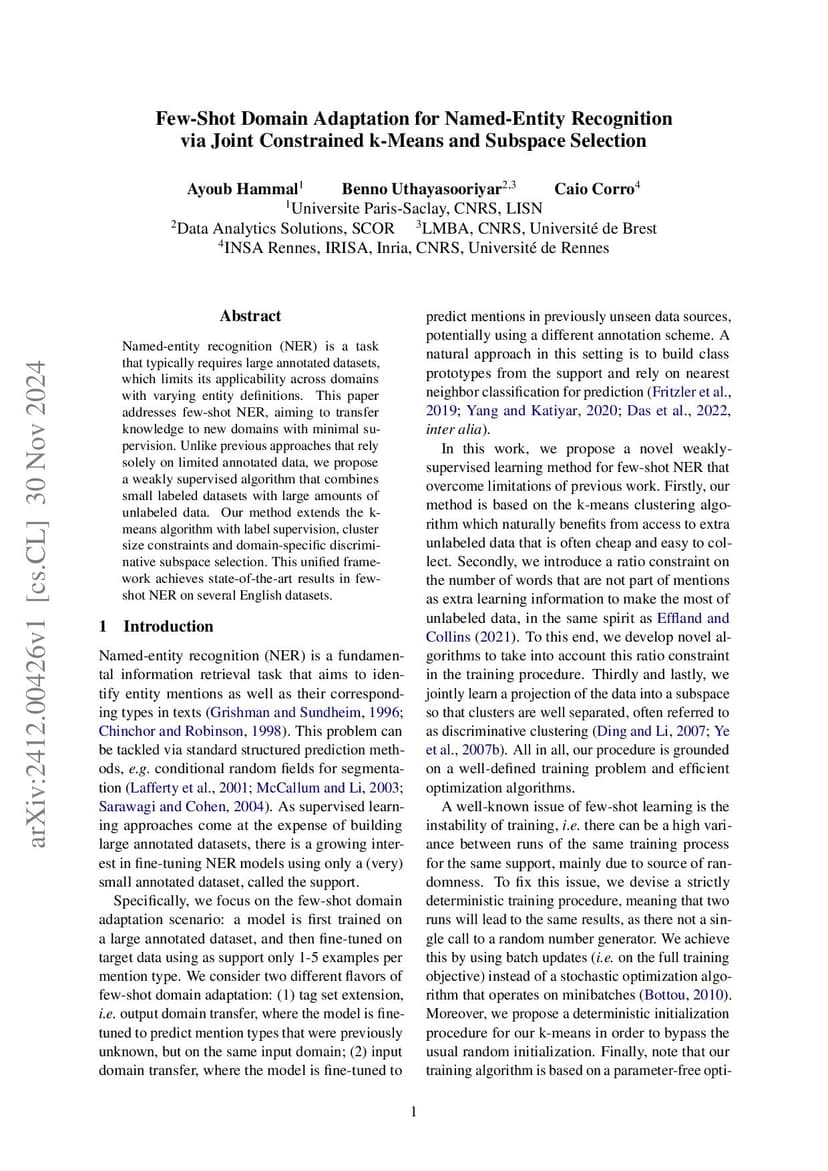 arXiv:2412.00426v1 [cs.CL] 30 Nov 2024

Few-Shot Domain Adaptation for Named-Entity Recognition via Joint Constrained k-Means and Subspace Selection

Ayoub Hammal$^1$ Benno Uthayasooriyar$^{2,3}$ Caio Corro$^4$
$^1$Universite Paris-Saclay, CNRS, LISN
$^2$Data Analytics Solutions, SCOR $^3$LMBA, CNRS, Université de Brest
$^4$INSA Rennes, IRISA, Inria, CNRS, Université de Rennes

Abstract

Named-entity recognition (NER) is a task that typically requires large annotated datasets, which limits its applicability across domains with varying entity definitions. This paper addresses few-shot NER, aiming to transfer knowledge to new domains with minimal supervision. Unlike previous approaches that rely solely on limited annotated data, we propose a weakly supervised algorithm that combines small labeled datasets with large amounts of unlabeled data. Our method extends the k-means algorithm with label supervision, cluster size constraints and domain-specific discriminative subspace selection. This unified framework achieves state-of-the-art results in few-shot NER on several English datasets.

1 Introduction

Named-entity recognition (NER) is a fundamental information retrieval task that aims to identify entity mentions as well as their corresponding types in texts (Grishman and Sundheim, 1996; Chinchor and Robinson, 1998). This problem can be tackled via standard structured prediction methods, e.g. conditional random fields for segmentation (Lafferty et al., 2001; McCallum and Li, 2003; Sarawagi and Cohen, 2004). As supervised learning approaches come at the expense of building large annotated datasets, there is a growing interest in fine-tuning NER models using only a (very) small annotated dataset, called the support.

Specifically, we focus on the few-shot domain adaptation scenario: a model is first trained on a large annotated dataset, and then fine-tuned on target data using as support only 1-5 examples per mention type. We consider two different flavors of few-shot domain adaptation: (1) tag set extension, i.e. output domain transfer, where the model is fine-tuned to predict mention types that were previously unknown, but on the same input domain; (2) input domain transfer, where the model is fine-tuned to predict mentions in previously unseen data sources, potentially using a different annotation scheme. A natural approach in this setting is to build class prototypes from the support and rely on nearest neighbor classification for prediction (Fritzler et al., 2019; Yang and Katiyar, 2020; Das et al., 2022, inter alia).

In this work, we propose a novel weakly-supervised learning method for few-shot NER that overcome limitations of previous work. Firstly, our method is based on the k-means clustering algorithm which naturally benefits from access to extra unlabeled data that is often cheap and easy to collect. Secondly, we introduce a ratio constraint on the number of words that are not part of mentions as extra learning information to make the most of unlabeled data, in the same spirit as Effland and Collins (2021). To this end, we develop novel algorithms to take into account this ratio constraint in the training procedure. Thirdly and lastly, we jointly learn a projection of the data into a subspace so that clusters are well separated, often referred to as discriminative clustering (Ding and Li, 2007; Ye et al., 2007b). All in all, our procedure is grounded on a well-defined training problem and efficient optimization algorithms.

A well-known issue of few-shot learning is the instability of training, i.e. there can be a high variance between runs of the same training process for the same support, mainly due to source of randomness. To fix this issue, we devise a strictly deterministic training procedure, meaning that two runs will lead to the same results, as there not a single call to a random number generator. We achieve this by using batch updates (i.e. on the full training objective) instead of a stochastic optimization algorithm that operates on minibatches (Bottou, 2010). Moreover, we propose a deterministic initialization procedure for our k-means in order to bypass the usual random initialization. Finally, note that our training algorithm is based on a parameter-free opti-

1